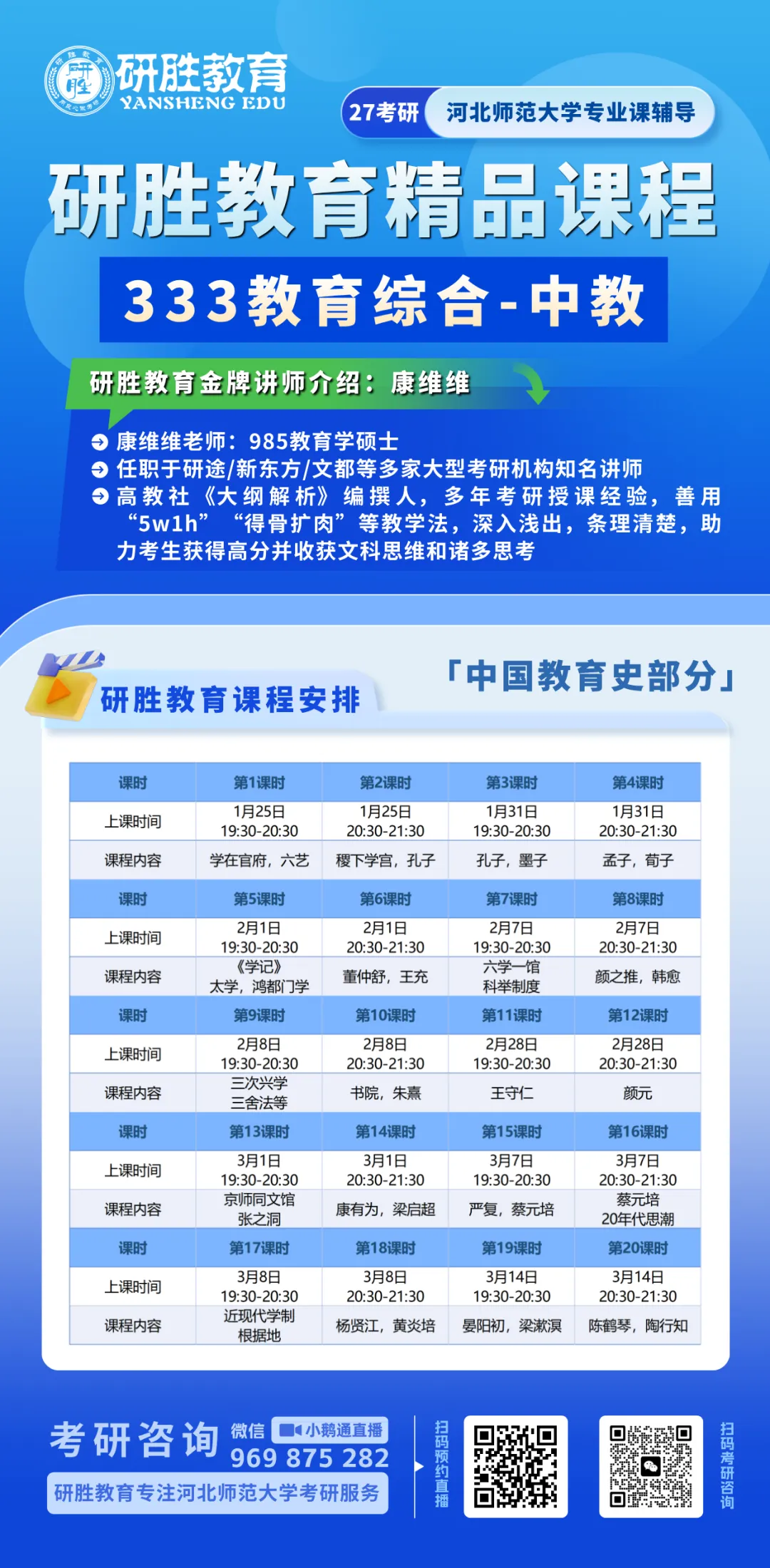 研胜教育
YANSHENG EDU

27考研 河北师范大学专业课辅导

研胜教育精品课程

333教育综合-中教

研胜教育金牌讲师介绍：康维维

康维维老师：985教育学硕士
任职于研途/新东方/文都等多家大型考研机构知名讲师
高教社《大纲解析》编撰人，多年考研授课经验，善用“5w1h”“得骨扩肉”等教学法，深入浅出，条理清楚，助力考生获得高分并收获文科思维和诸多思考

研胜教育课程安排

「中国教育史部分」

| 课时 | 第1课时 | 第2课时 | 第3课时 | 第4课时 |
|---|---|---|---|---|
| 上课时间 | 1月25日 19:30-20:30 | 1月25日 20:30-21:30 | 1月31日 19:30-20:30 | 1月31日 20:30-21:30 |
| 课程内容 | 学在官府，六艺 | 稷下学宫，孔子 | 孔子，墨子 | 孟子，荀子 |
| 课时 | 第5课时 | 第6课时 | 第7课时 | 第8课时 |
| 上课时间 | 2月1日 19:30-20:30 | 2月1日 20:30-21:30 | 2月7日 19:30-20:30 | 2月7日 20:30-21:30 |
| 课程内容 | 《学记》 太学，鸿都门学 | 董仲舒，王充 | 六学一馆 科举制度 | 颜之推，韩愈 |
| 课时 | 第9课时 | 第10课时 | 第11课时 | 第12课时 |
| 上课时间 | 2月8日 19:30-20:30 | 2月8日 20:30-21:30 | 2月28日 19:30-20:30 | 2月28日 20:30-21:30 |
| 课程内容 | 三次兴学 三舍法等 | 书院，朱熹 | 王守仁 | 颜元 |
| 课时 | 第13课时 | 第14课时 | 第15课时 | 第16课时 |
| 上课时间 | 3月1日 19:30-20:30 | 3月1日 20:30-21:30 | 3月7日 19:30-20:30 | 3月7日 20:30-21:30 |
| 课程内容 | 京师同文馆 张之洞 | 康有为，梁启超 | 严复，蔡元培 | 蔡元培 20年代思潮 |
| 课时 | 第17课时 | 第18课时 | 第19课时 | 第20课时 |
| 上课时间 | 3月8日 19:30-20:30 | 3月8日 20:30-21:30 | 3月14日 19:30-20:30 | 3月14日 20:30-21:30 |
| 课程内容 | 近现代学制 根据地 | 杨贤江，黄炎培 | 晏阳初，梁漱溟 | 陈鹤琴，陶行知 |

考研咨询 微信 小鹅通直播
969 875 282
研胜教育专注河北师范大学考研服务

扫码预约直播

扫码考研咨询